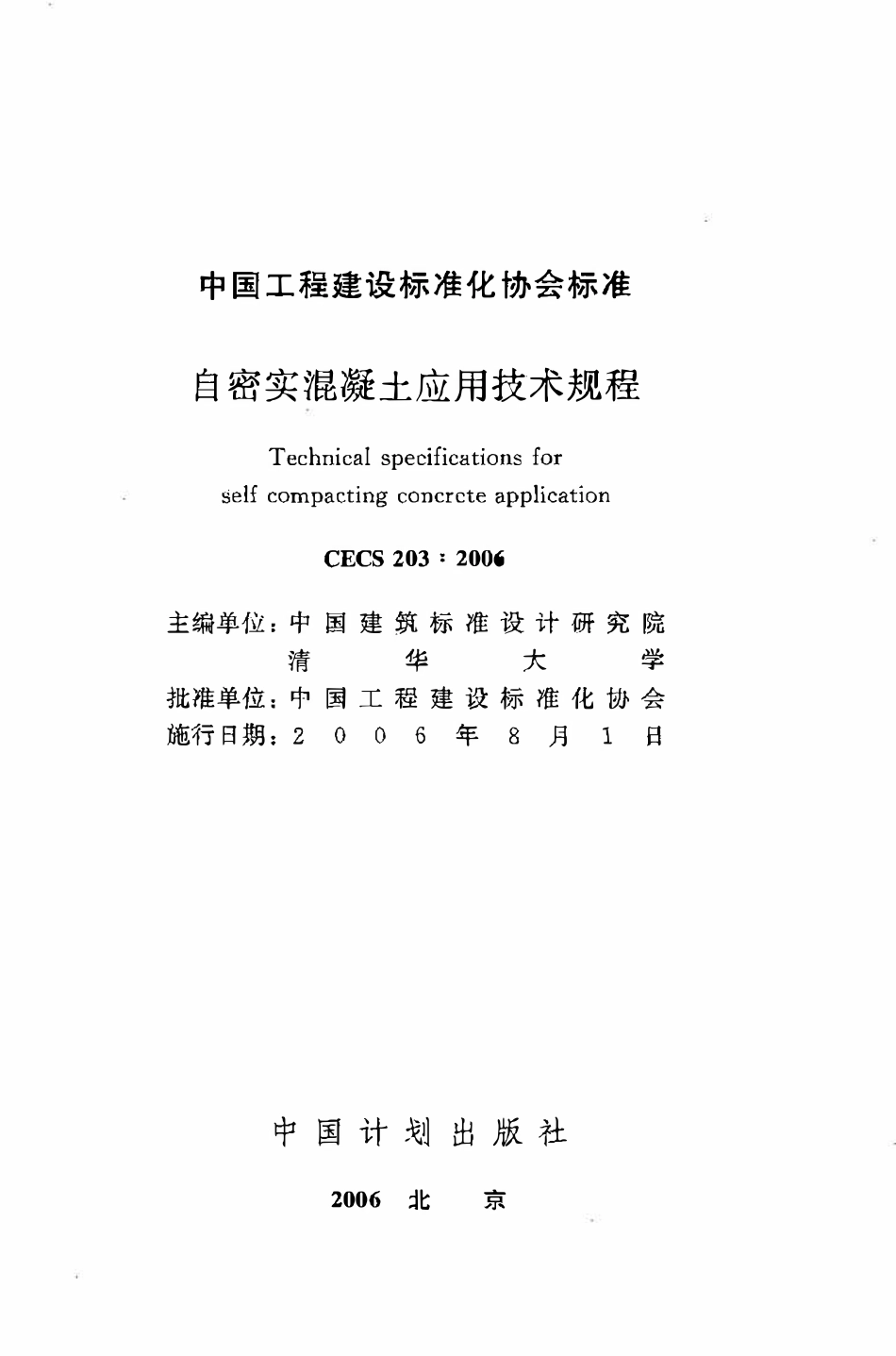 中国工程建设标准化协会标准

自密实混凝土应用技术规程

Technical specifications for self compacting concrete application

CECS 203 : 2006

主编单位：中国建筑标准设计研究院
清华大学
批准单位：中国工程建设标准化协会
施行日期：2006年8月1日

中国计划出版社

2006 北京